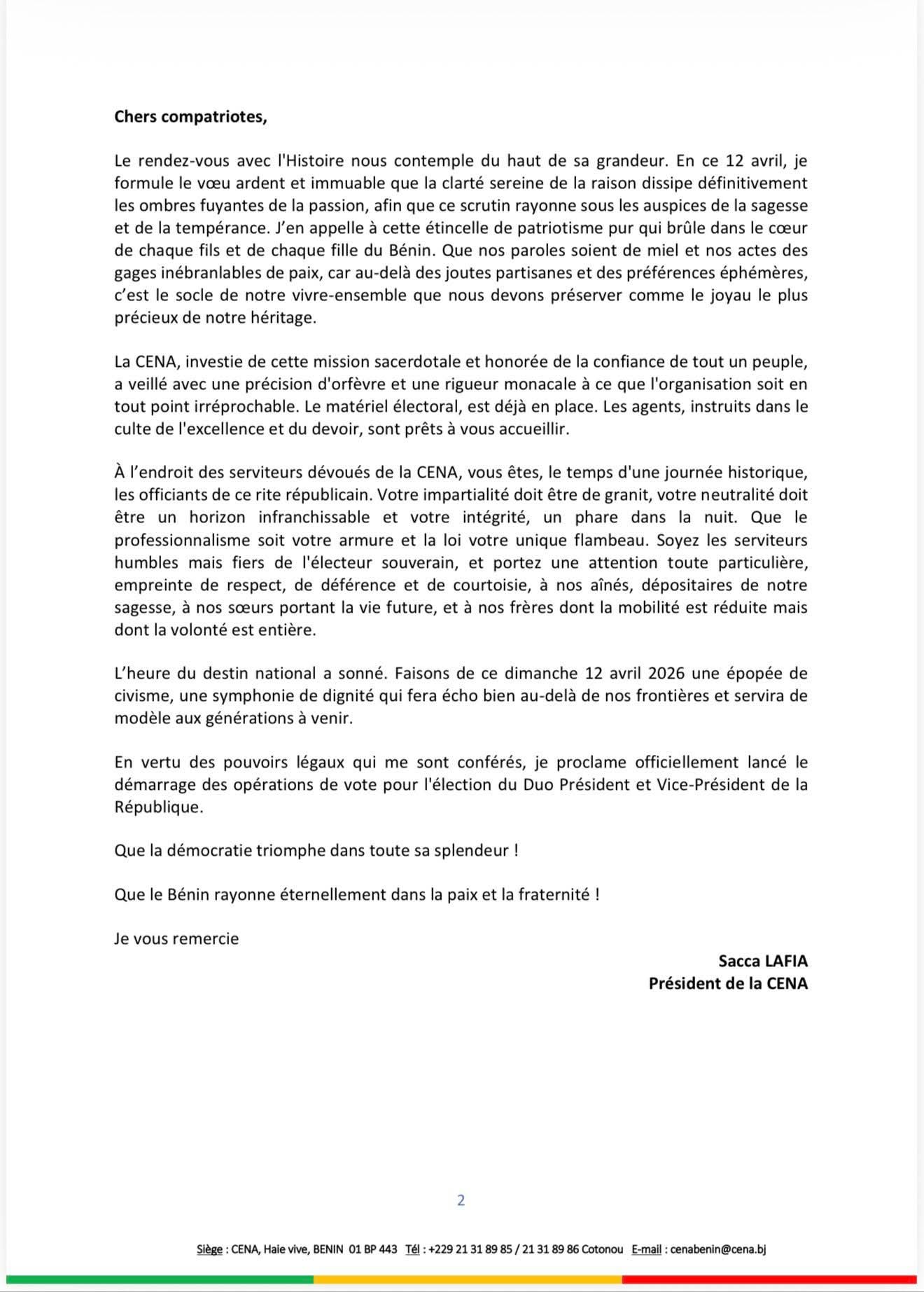 Chers compatriotes,

Le rendez-vous avec l'Histoire nous contemple du haut de sa grandeur. En ce 12 avril, je formule le vœu ardent et immuable que la clarté sereine de la raison dissipe définitivement les ombres fuyantes de la passion, afin que ce scrutin rayonne sous les auspices de la sagesse et de la tempérance. J'en appelle à cette étincelle de patriotisme pur qui brûle dans le cœur de chaque fils et de chaque fille du Bénin. Que nos paroles soient de miel et nos actes des gages inébranlables de paix, car au-delà des joutes partisanes et des préférences éphémères, c'est le socle de notre vivre-ensemble que nous devons préserver comme le joyau le plus précieux de notre héritage.

La CENA, investie de cette mission sacerdotale et honorée de la confiance de tout un peuple, a veillé avec une précision d'orfèvre et une rigueur monacale à ce que l'organisation soit en tout point irréprochable. Le matériel électoral, est déjà en place. Les agents, instruits dans le culte de l'excellence et du devoir, sont prêts à vous accueillir.

À l'endroit des serviteurs dévoués de la CENA, vous êtes, le temps d'une journée historique, les officiants de ce rite républicain. Votre impartialité doit être de granit, votre neutralité doit être un horizon infranchissable et votre intégrité, un phare dans la nuit. Que le professionnalisme soit votre armure et la loi votre unique flambeau. Soyez les serviteurs humbles mais fiers de l'électeur souverain, et portez une attention toute particulière, empreinte de respect, de déférence et de courtoisie, à nos aînés, dépositaires de notre sagesse, à nos sœurs portant la vie future, et à nos frères dont la mobilité est réduite mais dont la volonté est entière.

L'heure du destin national a sonné. Faisons de ce dimanche 12 avril 2026 une épopée de civisme, une symphonie de dignité qui fera écho bien au-delà de nos frontières et servira de modèle aux générations à venir.

En vertu des pouvoirs légaux qui me sont conférés, je proclame officiellement lancé le démarrage des opérations de vote pour l'élection du Duo Président et Vice-Président de la République.

Que la démocratie triomphe dans toute sa splendeur !

Que le Bénin rayonne éternellement dans la paix et la fraternité !

Je vous remercie

Sacca LAFIA
Président de la CENA

2

Siège : CENA, Haie vive, BENIN 01 BP 443 Tél : +229 21 31 89 85 / 21 31 89 86 Cotonou E-mail : cenabenin@cena.bj